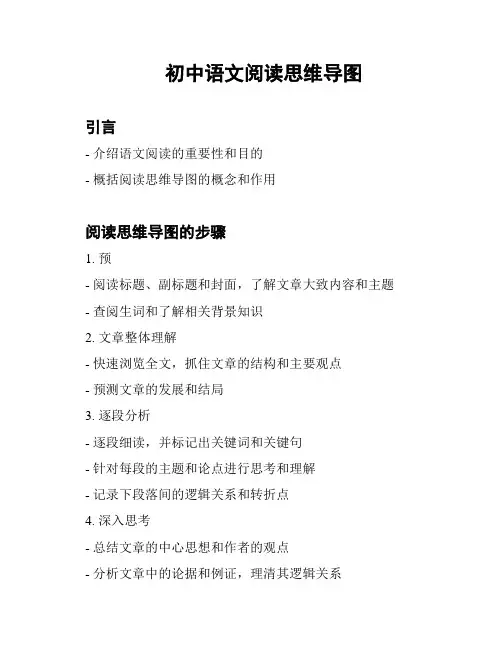 初中语文阅读思维导图

引言

- 介绍语文阅读的重要性和目的

- 概括阅读思维导图的概念和作用

阅读思维导图的步骤

1. 预

- 阅读标题、副标题和封面，了解文章大致内容和主题

- 查阅生词和了解相关背景知识

2. 文章整体理解

- 快速浏览全文，抓住文章的结构和主要观点

- 预测文章的发展和结局

3. 逐段分析

- 逐段细读，并标记出关键词和关键句

- 针对每段的主题和论点进行思考和理解

- 记录下段落间的逻辑关系和转折点

4. 深入思考

- 总结文章的中心思想和作者的观点

- 分析文章中的论据和例证，理清其逻辑关系